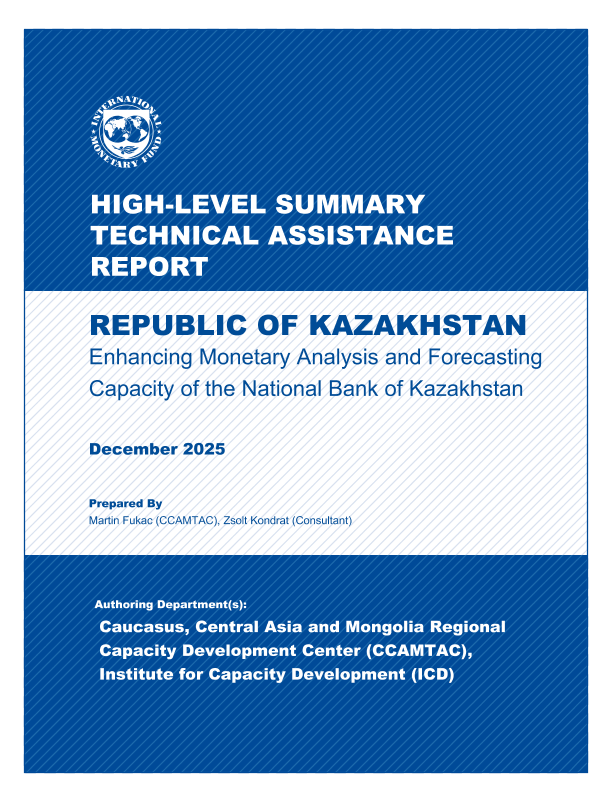 INTERNATIONAL MONETARY FUND

HIGH-LEVEL SUMMARY TECHNICAL ASSISTANCE REPORT

REPUBLIC OF KAZAKHSTAN
Enhancing Monetary Analysis and Forecasting Capacity of the National Bank of Kazakhstan

December 2025

Prepared By
Martin Fukac (CCAMTAC), Zsolt Kondrat (Consultant)

Authoring Department(s):
Caucasus, Central Asia and Mongolia Regional Capacity Development Center (CCAMTAC), Institute for Capacity Development (ICD)